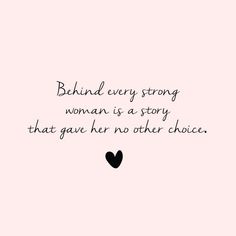 Behind every strong woman is a story that gave her no other choice.